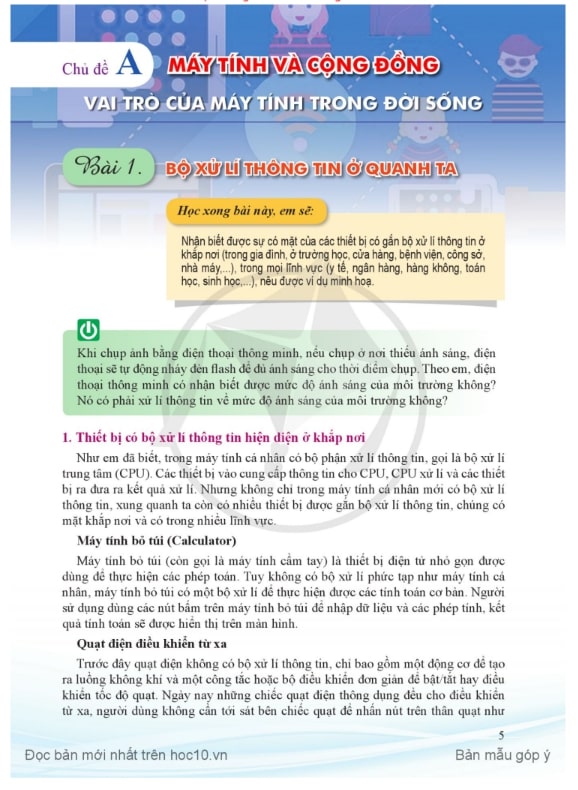 Chủ đề A MÁY TÍNH VÀ CỘNG ĐỒNG

VAI TRÒ CỦA MÁY TÍNH TRONG ĐỜI SỐNG

Bài 1. BỘ XỬ LÍ THÔNG TIN Ở QUANH TA

Học xong bài này, em sẽ:

Nhận biết được sự có mặt của các thiết bị có gắn bộ xử lí thông tin ở khắp nơi (trong gia đình, ở trường học, cửa hàng, bệnh viện, công sở, nhà máy,...), trong mọi lĩnh vực (y tế, ngân hàng, hàng không, toán học, sinh học,...), nêu được ví dụ minh hoạ.

Khi chụp ảnh bằng điện thoại thông minh, nếu chụp ở nơi thiếu ánh sáng, điện thoại sẽ tự động nháy đèn flash để đủ ánh sáng cho thời điểm chụp. Theo em, điện thoại thông minh có nhận biết được mức độ ánh sáng của môi trường không? Nó có phải xử lí thông tin về mức độ ánh sáng của môi trường không?

1. Thiết bị có bộ xử lí thông tin hiện diện ở khắp nơi

Như em đã biết, trong máy tính cá nhân có bộ phận xử lí thông tin, gọi là bộ xử lí trung tâm (CPU). Các thiết bị vào cung cấp thông tin cho CPU, CPU xử lí và các thiết bị ra đưa ra kết quả xử lí. Nhưng không chỉ trong máy tính cá nhân mới có bộ xử lí thông tin, xung quanh ta còn có nhiều thiết bị được gắn bộ xử lí thông tin, chúng có mặt khắp nơi và có trong nhiều lĩnh vực.

Máy tính bỏ túi (Calculator)

Máy tính bỏ túi (còn gọi là máy tính cầm tay) là thiết bị điện tử nhỏ gọn được dùng để thực hiện các phép toán. Tuy không có bộ xử lí phức tạp như máy tính cá nhân, máy tính bỏ túi có một bộ xử lí để thực hiện được các tính toán cơ bản. Người sử dụng dùng các nút bấm trên máy tính bỏ túi để nhập dữ liệu và các phép tính, kết quả tính toán sẽ được hiển thị trên màn hình.

Quạt điện điều khiển từ xa

Trước đây quạt điện không có bộ xử lí thông tin, chỉ bao gồm một động cơ để tạo ra luồng không khí và một công tắc hoặc bộ điều khiển đơn giản để bật/tắt hay điều khiển tốc độ quạt. Ngày nay những chiếc quạt điện thông dụng đều cho điều khiển từ xa, người dùng không cần tới sát bên chiếc quạt để nhấn nút trên thân quạt như

5

Đọc bản mới nhất trên hoc10.vn

Bản mẫu góp ý